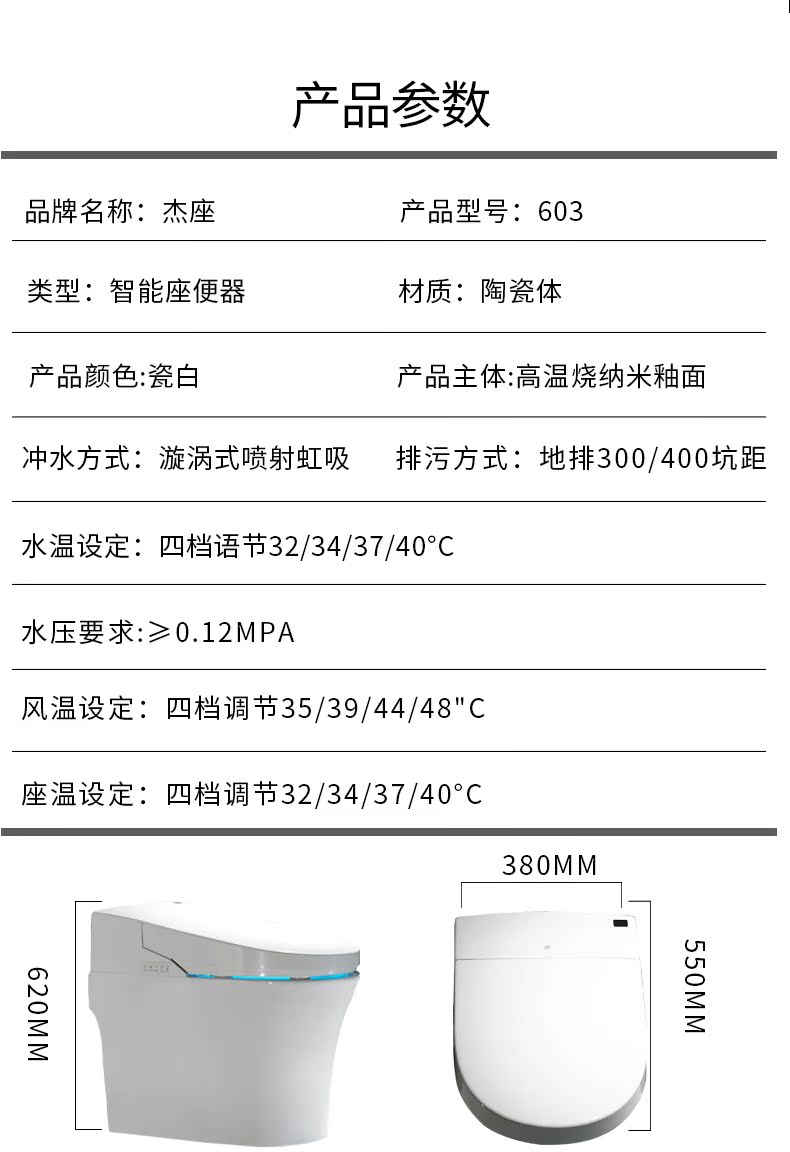 产品参数

品牌名称：杰座 产品型号：603

类型：智能座便器 材质：陶瓷体

产品颜色:瓷白 产品主体:高温烧纳米釉面

冲水方式：漩涡式喷射虹吸 排污方式：地排300/400坑距

水温设定：四档语节32/34/37/40°C

水压要求:≥0.12MPA

风温设定：四档调节35/39/44/48"C

座温设定：四档调节32/34/37/40°C

620MM

380MM

550MM